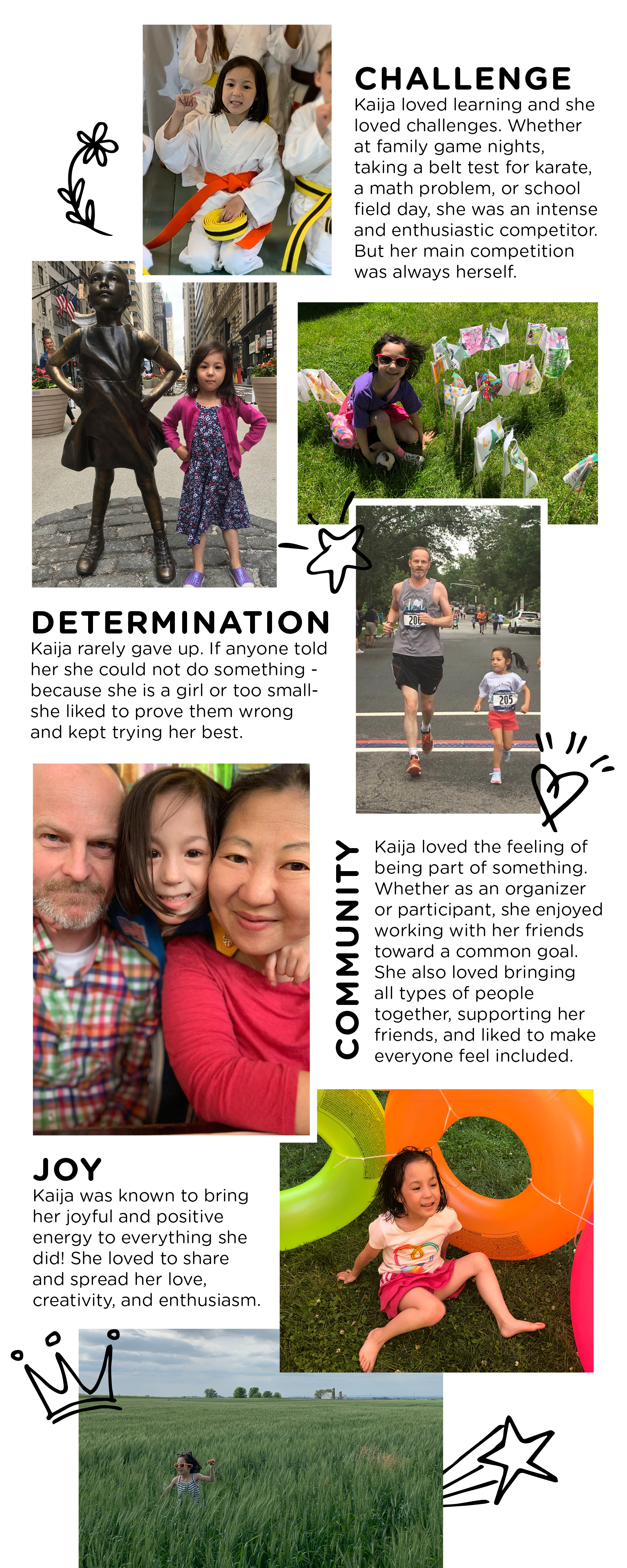 CHALLENGE
Kaija loved learning and she loved challenges. Whether at family game nights, taking a belt test for karate, a math problem, or school field day, she was an intense and enthusiastic competitor. But her main competition was always herself.

DETERMINATION
Kaija rarely gave up. If anyone told her she could not do something - because she is a girl or too small- she liked to prove them wrong and kept trying her best.

200

205

COMMUNITY
Kaija loved the feeling of being part of something. Whether as an organizer or participant, she enjoyed working with her friends toward a common goal. She also loved bringing all types of people together, supporting her friends, and liked to make everyone feel included.

JOY
Kaija was known to bring her joyful and positive energy to everything she did! She loved to share and spread her love, creativity, and enthusiasm.